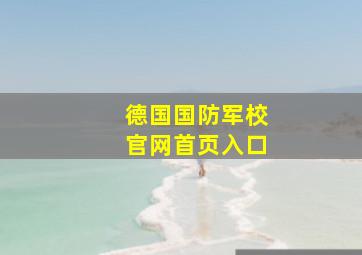 德国国防军校
官网首页入口